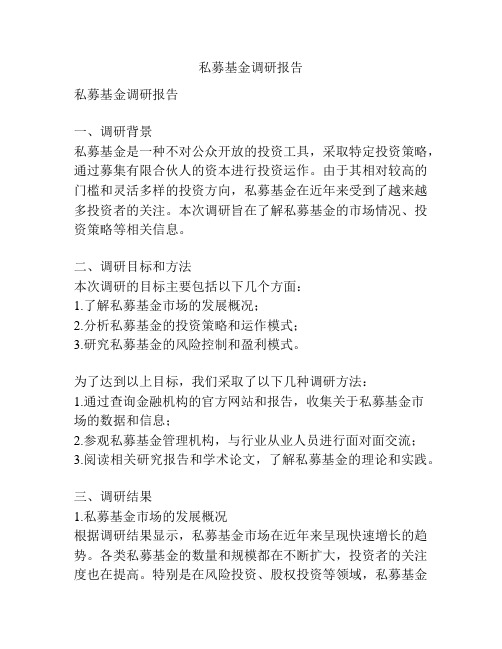 私募基金调研报告

私募基金调研报告

一、调研背景
私募基金是一种不对公众开放的投资工具，采取特定投资策略，通过募集有限合伙人的资本进行投资运作。由于其相对较高的门槛和灵活多样的投资方向，私募基金在近年来受到了越来越多投资者的关注。本次调研旨在了解私募基金的市场情况、投资策略等相关信息。

二、调研目标和方法
本次调研的目标主要包括以下几个方面：
1.了解私募基金市场的发展概况；
2.分析私募基金的投资策略和运作模式；
3.研究私募基金的风险控制和盈利模式。

为了达到以上目标，我们采取了以下几种调研方法：
1.通过查询金融机构的官方网站和报告，收集关于私募基金市场的数据和信息；
2.参观私募基金管理机构，与行业从业人员进行面对面交流；
3.阅读相关研究报告和学术论文，了解私募基金的理论和实践。

三、调研结果
1.私募基金市场的发展概况
根据调研结果显示，私募基金市场在近年来呈现快速增长的趋势。各类私募基金的数量和规模都在不断扩大，投资者的关注度也在提高。特别是在风险投资、股权投资等领域，私募基金